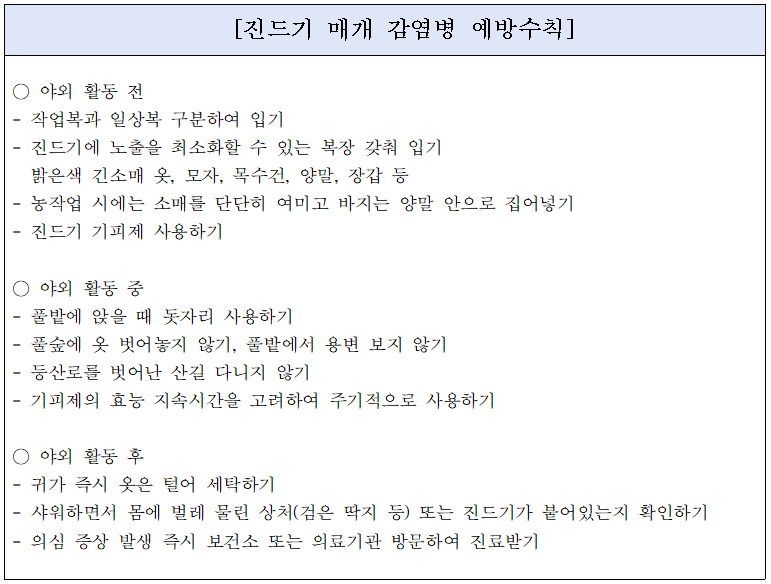 [진드기 매개 감염병 예방수칙]

○ 야외 활동 전
- 작업복과 일상복 구분하여 입기
- 진드기에 노출을 최소화할 수 있는 복장 갖춰 입기
  밝은색 긴소매 옷, 모자, 목수건, 양말, 장갑 등
- 농작업 시에는 소매를 단단히 여미고 바지는 양말 안으로 집어넣기
- 진드기 기피제 사용하기

○ 야외 활동 중
- 풀밭에 앉을 때 돗자리 사용하기
- 풀숲에 옷 벗어놓지 않기, 풀밭에서 용변 보지 않기
- 등산로를 벗어난 산길 다니지 않기
- 기피제의 효능 지속시간을 고려하여 주기적으로 사용하기

○ 야외 활동 후
- 귀가 즉시 옷은 털어 세탁하기
- 샤워하면서 몸에 벌레 물린 상처(검은 딱지 등) 또는 진드기가 붙어있는지 확인하기
- 의심 증상 발생 즉시 보건소 또는 의료기관 방문하여 진료받기